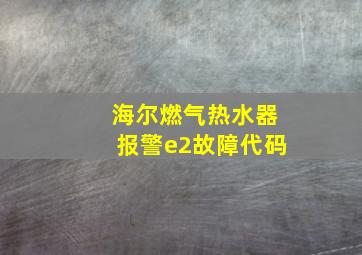 海尔燃气热水器
报警e2故障代码